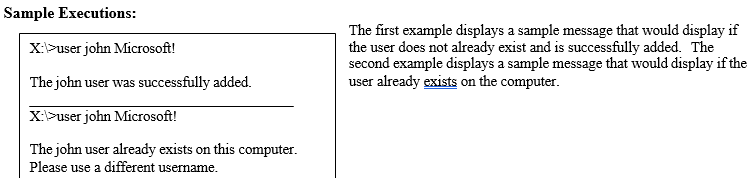 **Sample Executions:**

X:\>user john Microsoft!

The john user was successfully added.

X:\>user john Microsoft!

The john user already exists on this computer. Please use a different username.

The first example displays a sample message that would display if the user does not already exist and is successfully added. The second example displays a sample message that would display if the user already exists on the computer.